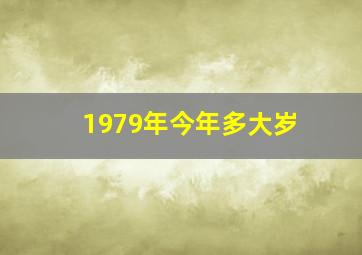 1979年今年多大岁